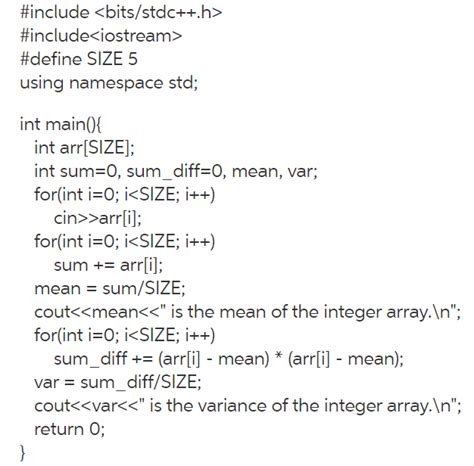 #include <bits/stdc++.h>
#include<iostream>
#define SIZE 5
using namespace std;

int main(){
int arr[SIZE];
int sum=0, sum_diff=0, mean, var;
for(int i=0; i<SIZE; i++)
cin>>arr[i];
for(int i=0; i<SIZE; i++)
sum += arr[i];
mean = sum/SIZE;
cout<<mean<<" is the mean of the integer array.\n";
for(int i=0; i<SIZE; i++)
sum_diff += (arr[i] - mean) * (arr[i] - mean);
var = sum_diff/SIZE;
cout<<var<<" is the variance of the integer array.\n";
return 0;
}